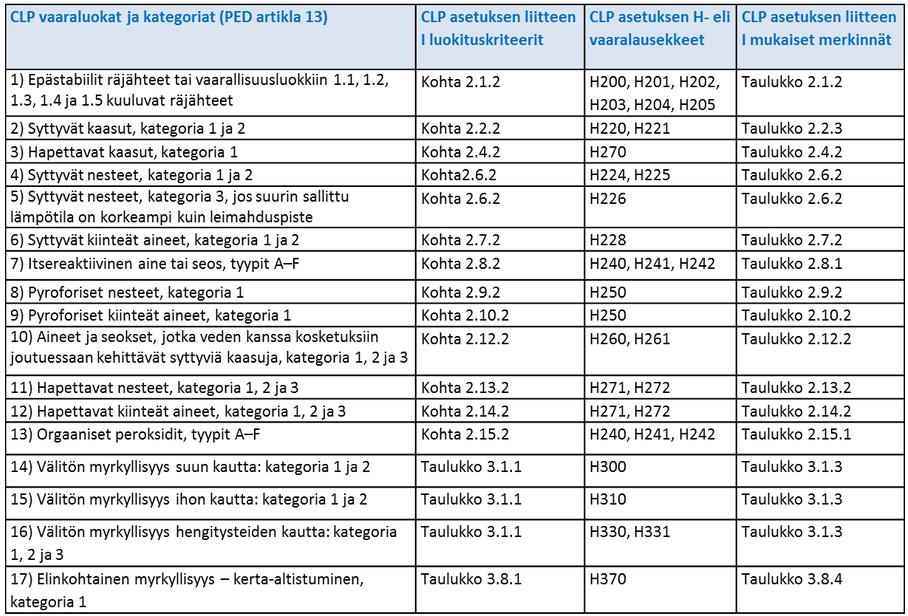 | CLP vaaraluokat ja kategoriat (PED artikla 13) | CLP asetuksen liitteen I luokituskriteerit | CLP asetuksen H- eli vaaralausekkeet | CLP asetuksen liitteen I mukaiset merkinnät |
|---|---|---|---|
| 1) Epästabiilit räjähteet tai vaarallisuusluokkiin 1.1, 1.2, 1.3, 1.4 ja 1.5 kuuluvat räjähteet | Kohta 2.1.2 | H200, H201, H202, H203, H204, H205 | Taulukko 2.1.2 |
| 2) Syttyvät kaasut, kategoria 1 ja 2 | Kohta 2.2.2 | H220, H221 | Taulukko 2.2.3 |
| 3) Hapettavat kaasut, kategoria 1 | Kohta 2.4.2 | H270 | Taulukko 2.4.2 |
| 4) Syttyvät nesteet, kategoria 1 ja 2 | Kohta2.6.2 | H224, H225 | Taulukko 2.6.2 |
| 5) Syttyvät nesteet, kategoria 3, jos suurin sallittu lämpötila on korkeampi kuin leimahduspiste | Kohta 2.6.2 | H226 | Taulukko 2.6.2 |
| 6) Syttyvät kiinteät aineet, kategoria 1 ja 2 | Kohta 2.7.2 | H228 | Taulukko 2.7.2 |
| 7) Itsereaktiivinen aine tai seos, tyypit A–F | Kohta 2.8.2 | H240, H241, H242 | Taulukko 2.8.1 |
| 8) Pyroforiset nesteet, kategoria 1 | Kohta 2.9.2 | H250 | Taulukko 2.9.2 |
| 9) Pyroforiset kiinteät aineet, kategoria 1 | Kohta 2.10.2 | H250 | Taulukko 2.10.2 |
| 10) Aineet ja seokset, jotka veden kanssa kosketuksiin joutuessaan kehittävät syttyviä kaasuja, kategoria 1, 2 ja 3 | Kohta 2.12.2 | H260, H261 | Taulukko 2.12.2 |
| 11) Hapettavat nesteet, kategoria 1, 2 ja 3 | Kohta 2.13.2 | H271, H272 | Taulukko 2.13.2 |
| 12) Hapettavat kiinteät aineet, kategoria 1, 2 ja 3 | Kohta 2.14.2 | H271, H272 | Taulukko 2.14.2 |
| 13) Orgaaniset peroksidit, tyypit A–F | Kohta 2.15.2 | H240, H241, H242 | Taulukko 2.15.1 |
| 14) Välitön myrkyllisyys suun kautta: kategoria 1 ja 2 | Taulukko 3.1.1 | H300 | Taulukko 3.1.3 |
| 15) Välitön myrkyllisyys ihon kautta: kategoria 1 ja 2 | Taulukko 3.1.1 | H310 | Taulukko 3.1.3 |
| 16) Välitön myrkyllisyys hengitysteiden kautta: kategoria 1, 2 ja 3 | Taulukko 3.1.1 | H330, H331 | Taulukko 3.1.3 |
| 17) Elinkohtainen myrkyllisyys – kerta-altistuminen, kategoria 1 | Taulukko 3.8.1 | H370 | Taulukko 3.8.4 |